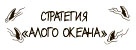 СТРАТЕГИЯ «АЛОГО ОКЕАНА»